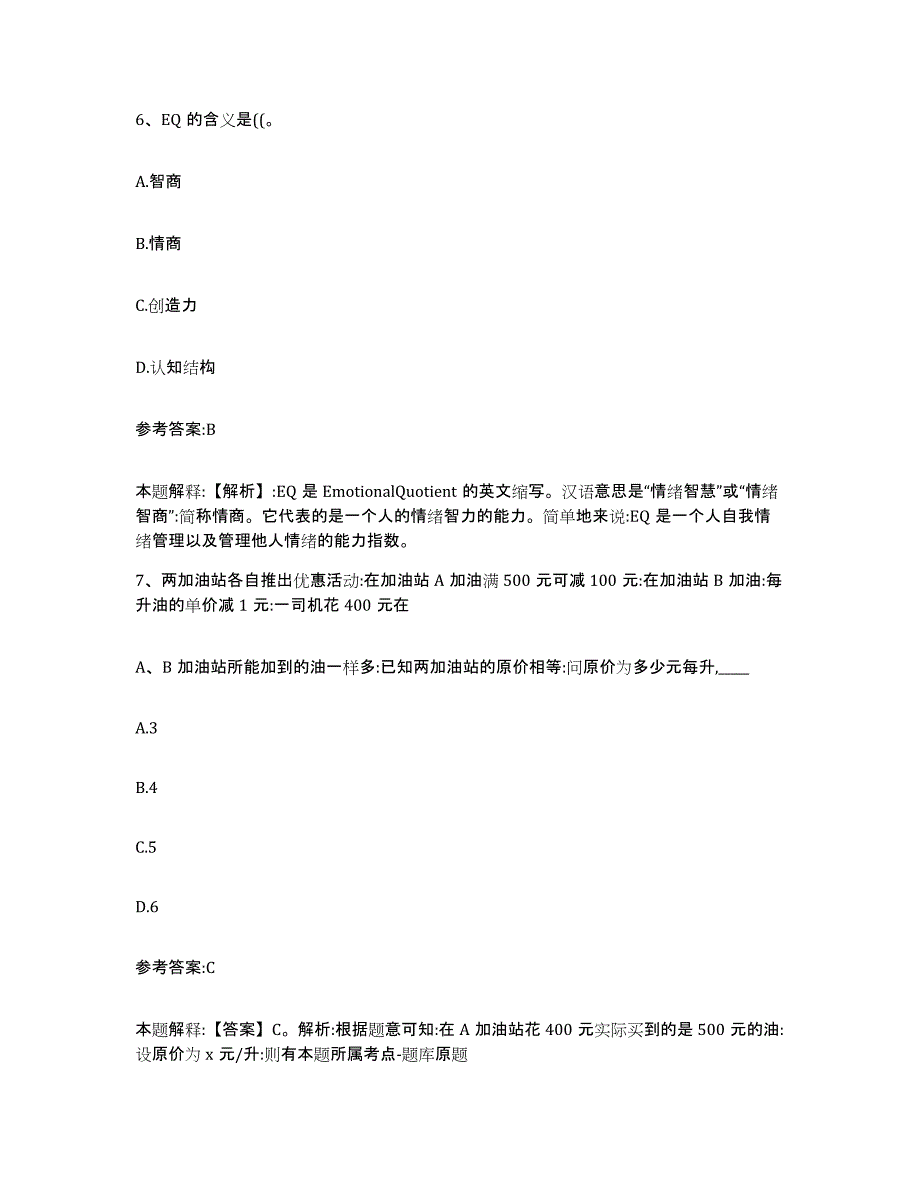 6、EQ 的含义是((。

A.智商

B.情商

C.创造力

D.认知结构

参考答案:B

本题解释:【解析】:EQ 是 EmotionalQuotient 的英文缩写。汉语意思是“情绪智慧”或“情绪智商”:简称情商。它代表的是一个人的情绪智力的能力。简单地来说:EQ 是一个人自我情绪管理以及管理他人情绪的能力指数。

7、两加油站各自推出优惠活动:在加油站 A 加油满 500 元可减 100 元:在加油站 B 加油:每升油的单价减 1 元:一司机花 400 元在

A、B 加油站所能加到的油一样多:已知两加油站的原价相等:问原价为多少元每升,____

A.3

B.4

C.5

D.6

参考答案:C

本题解释:【答案】C。解析:根据题意可知:在 A 加油站花 400 元实际买到的是 500 元的油:设原价为 x 元/升:则有本题所属考点-题库原题